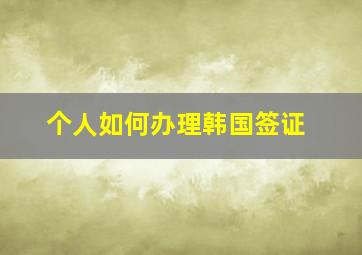 个人如何办理韩国签证